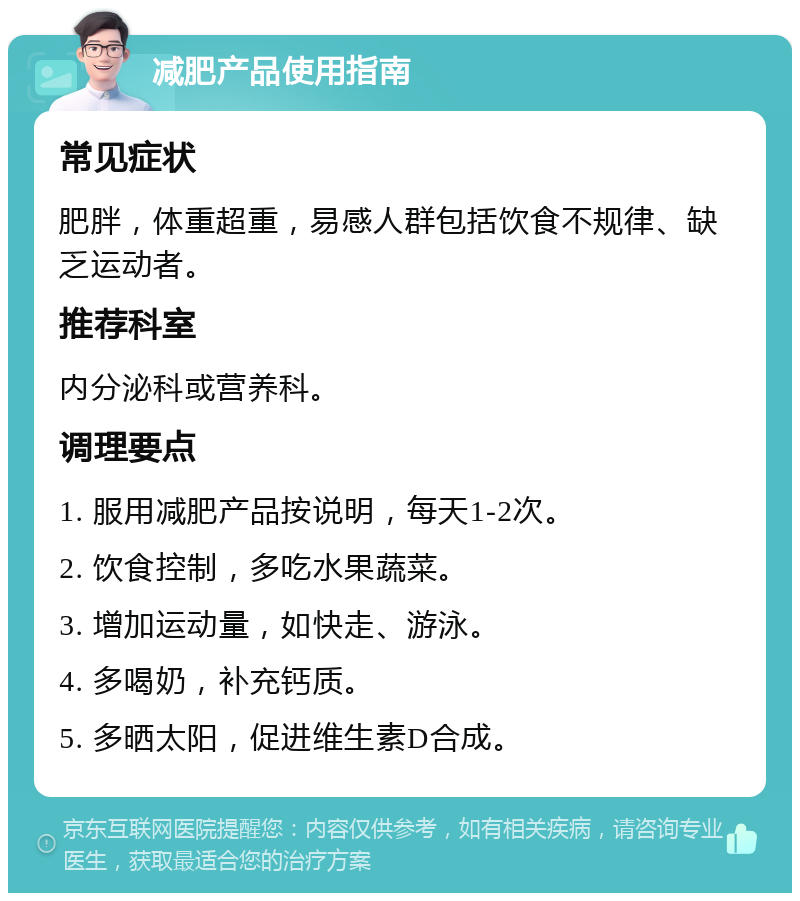 减肥产品使用指南

常见症状

肥胖，体重超重，易感人群包括饮食不规律、缺乏运动者。

推荐科室

内分泌科或营养科。

调理要点

1. 服用减肥产品按说明，每天1-2次。

2. 饮食控制，多吃水果蔬菜。

3. 增加运动量，如快走、游泳。

4. 多喝奶，补充钙质。

5. 多晒太阳，促进维生素D合成。

京东互联网医院提醒您：内容仅供参考，如有相关疾病，请咨询专业医生，获取最适合您的治疗方案